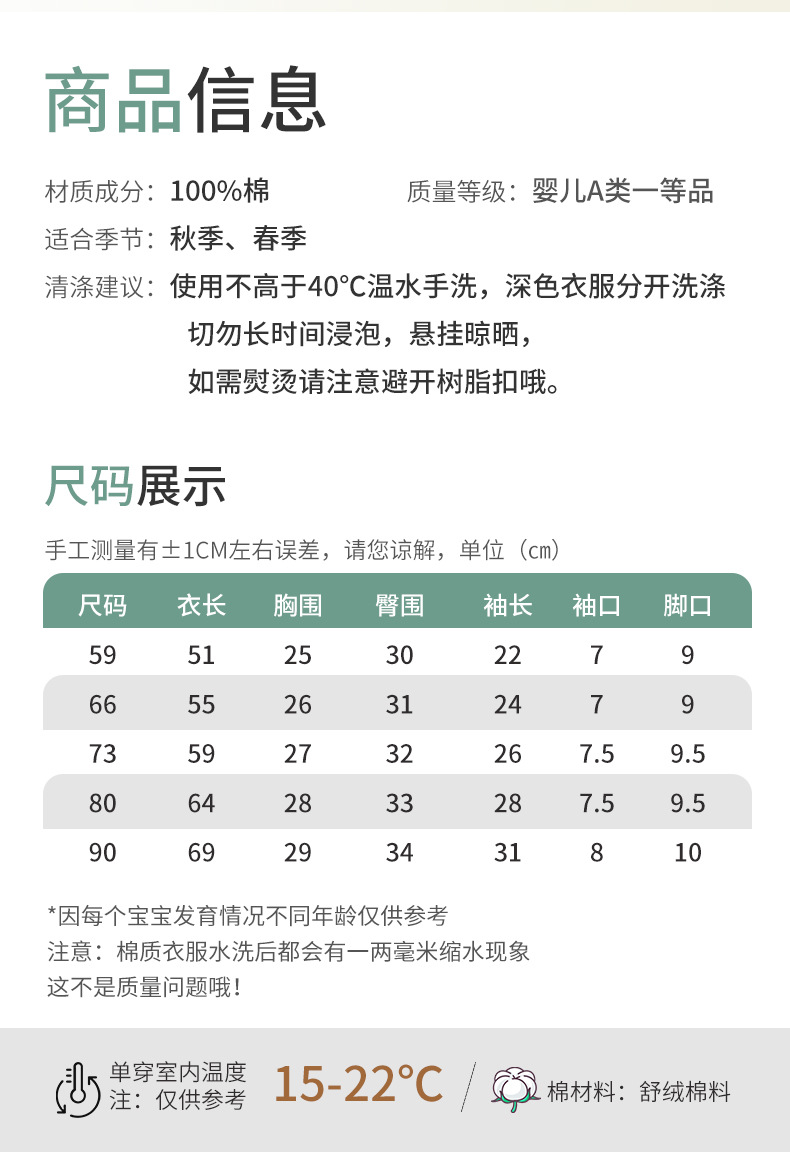 商品信息

材质成分：100%棉　　质量等级：婴儿A类一等品

适合季节：秋季、春季

清涤建议：使用不高于40°C温水手洗，深色衣服分开洗涤 切勿长时间浸泡，悬挂晾晒， 如需熨烫请注意避开树脂扣哦。

尺码展示

手工测量有±1CM左右误差，请您谅解，单位（cm）

| 尺码 | 衣长 | 胸围 | 臀围 | 袖长 | 袖口 | 脚口 |
|---|---|---|---|---|---|---|
| 59 | 51 | 25 | 30 | 22 | 7 | 9 |
| 66 | 55 | 26 | 31 | 24 | 7 | 9 |
| 73 | 59 | 27 | 32 | 26 | 7.5 | 9.5 |
| 80 | 64 | 28 | 33 | 28 | 7.5 | 9.5 |
| 90 | 69 | 29 | 34 | 31 | 8 | 10 |

*因每个宝宝发育情况不同年龄仅供参考
注意：棉质衣服水洗后都会有一两毫米缩水现象
这不是质量问题哦！

单穿室内温度
注：仅供参考
15-22°C
棉材料：舒绒棉料